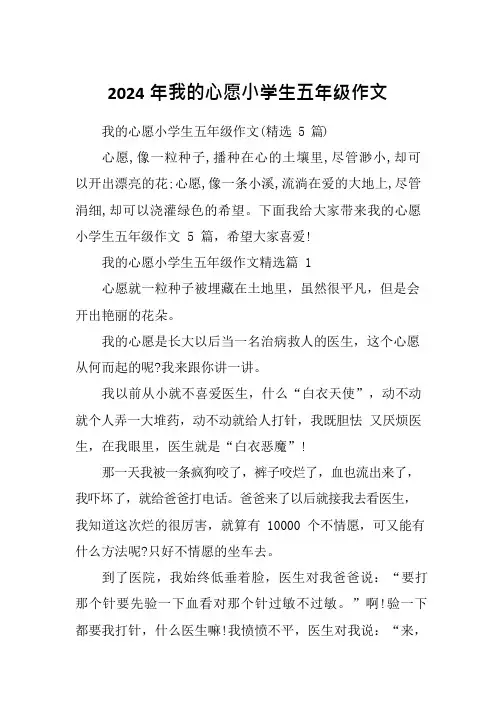 2024 年我的心愿小学生五年级作文

我的心愿小学生五年级作文(精选 5 篇)

心愿,像一粒种子,播种在心的土壤里,尽管渺小,却可以开出漂亮的花;心愿,像一条小溪,流淌在爱的大地上,尽管涓细,却可以浇灌绿色的希望。下面我给大家带来我的心愿小学生五年级作文 5 篇,希望大家喜爱!

我的心愿小学生五年级作文精选篇 1

心愿就一粒种子被埋藏在土地里,虽然很平凡,但是会开出艳丽的花朵。

我的心愿是长大以后当一名治病救人的医生,这个心愿从何而起的呢?我来跟你讲一讲。

我以前从小就不喜爱医生,什么“白衣天使”,动不动就个人弄一大堆药,动不动就给人打针,我既胆怯 又厌烦医生,在我眼里,医生就是“白衣恶魔”!

那一天我被一条疯狗咬了,裤子咬烂了,血也流出来了,我吓坏了,就给爸爸打电话。爸爸来了以后就接我去看医生,我知道这次烂的很厉害,就算有 10000 个不情愿,可又能有什么方法呢?只好不情愿的坐车去。

到了医院,我始终低垂着脸,医生对我爸爸说:“要打那个针要先验一下血看对那个针过敏不过敏。”啊!验一下都要我打针,什么医生嘛!我愤愤不平,医生对我说:“来,